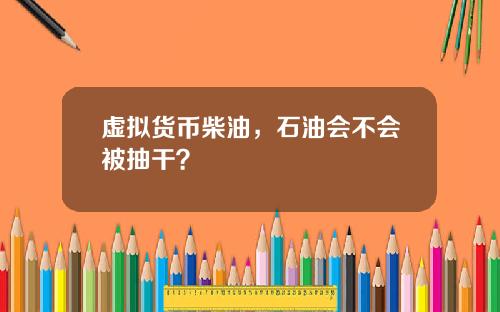 虚拟货币柴油，石油会不会被抽干？